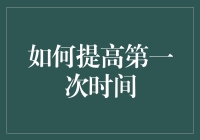 如何提高第一次时间